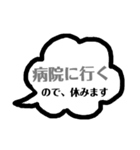 病院に行く
ので、休みます